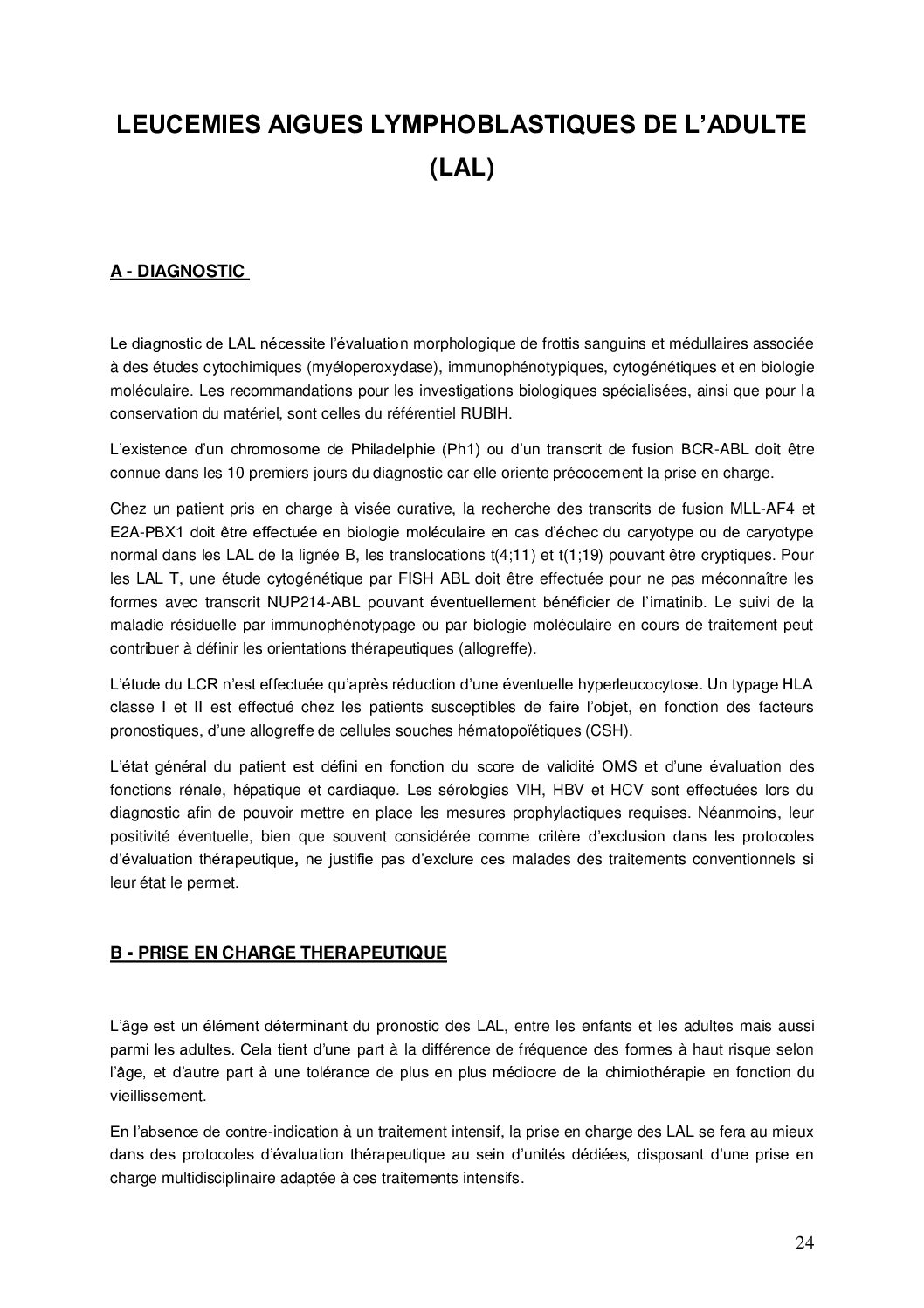 LEUCEMIES AIGUES LYMPHOBLASTIQUES DE L'ADULTE (LAL)

A - DIAGNOSTIC

Le diagnostic de LAL nécessite l'évaluation morphologique de frottis sanguins et médullaires associée à des études cytochimiques (myéloperoxydase), immunophénotypiques, cytogénétiques et en biologie moléculaire. Les recommandations pour les investigations biologiques spécialisées, ainsi que pour la conservation du matériel, sont celles du référentiel RUBIH.

L'existence d'un chromosome de Philadelphie (Ph1) ou d'un transcrit de fusion BCR-ABL doit être connue dans les 10 premiers jours du diagnostic car elle oriente précocement la prise en charge.

Chez un patient pris en charge à visée curative, la recherche des transcrits de fusion MLL-AF4 et E2A-PBX1 doit être effectuée en biologie moléculaire en cas d'échec du caryotype ou de caryotype normal dans les LAL de la lignée B, les translocations t(4;11) et t(1;19) pouvant être cryptiques. Pour les LAL T, une étude cytogénétique par FISH ABL doit être effectuée pour ne pas méconnaître les formes avec transcrit NUP214-ABL pouvant éventuellement bénéficier de l'imatinib. Le suivi de la maladie résiduelle par immunophénotypage ou par biologie moléculaire en cours de traitement peut contribuer à définir les orientations thérapeutiques (allogreffe).

L'étude du LCR n'est effectuée qu'après réduction d'une éventuelle hyperleucocytose. Un typage HLA classe I et II est effectué chez les patients susceptibles de faire l'objet, en fonction des facteurs pronostiques, d'une allogreffe de cellules souches hématopoïétiques (CSH).

L'état général du patient est défini en fonction du score de validité OMS et d'une évaluation des fonctions rénale, hépatique et cardiaque. Les sérologies VIH, HBV et HCV sont effectuées lors du diagnostic afin de pouvoir mettre en place les mesures prophylactiques requises. Néanmoins, leur positivité éventuelle, bien que souvent considérée comme critère d'exclusion dans les protocoles d'évaluation thérapeutique, ne justifie pas d'exclure ces malades des traitements conventionnels si leur état le permet.

B - PRISE EN CHARGE THERAPEUTIQUE

L'âge est un élément déterminant du pronostic des LAL, entre les enfants et les adultes mais aussi parmi les adultes. Cela tient d'une part à la différence de fréquence des formes à haut risque selon l'âge, et d'autre part à une tolérance de plus en plus médiocre de la chimiothérapie en fonction du vieillissement.

En l'absence de contre-indication à un traitement intensif, la prise en charge des LAL se fera au mieux dans des protocoles d'évaluation thérapeutique au sein d'unités dédiées, disposant d'une prise en charge multidisciplinaire adaptée à ces traitements intensifs.

24